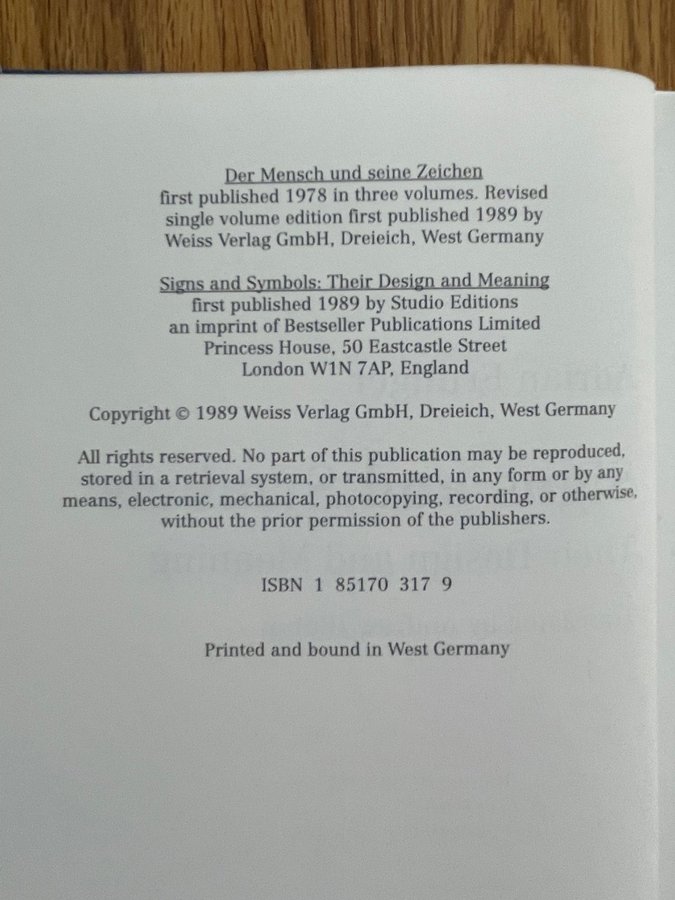 Der Mensch und seine Zeichen
first published 1978 in three volumes. Revised single volume edition first published 1989 by Weiss Verlag GmbH, Dreieich, West Germany

Signs and Symbols: Their Design and Meaning
first published 1989 by Studio Editions
an imprint of Bestseller Publications Limited
Princess House, 50 Eastcastle Street
London W1N 7AP, England

Copyright © 1989 Weiss Verlag GmbH, Dreieich, West Germany

All rights reserved. No part of this publication may be reproduced, stored in a retrieval system, or transmitted, in any form or by any means, electronic, mechanical, photocopying, recording, or otherwise, without the prior permission of the publishers.

ISBN 1 85170 317 9

Printed and bound in West Germany